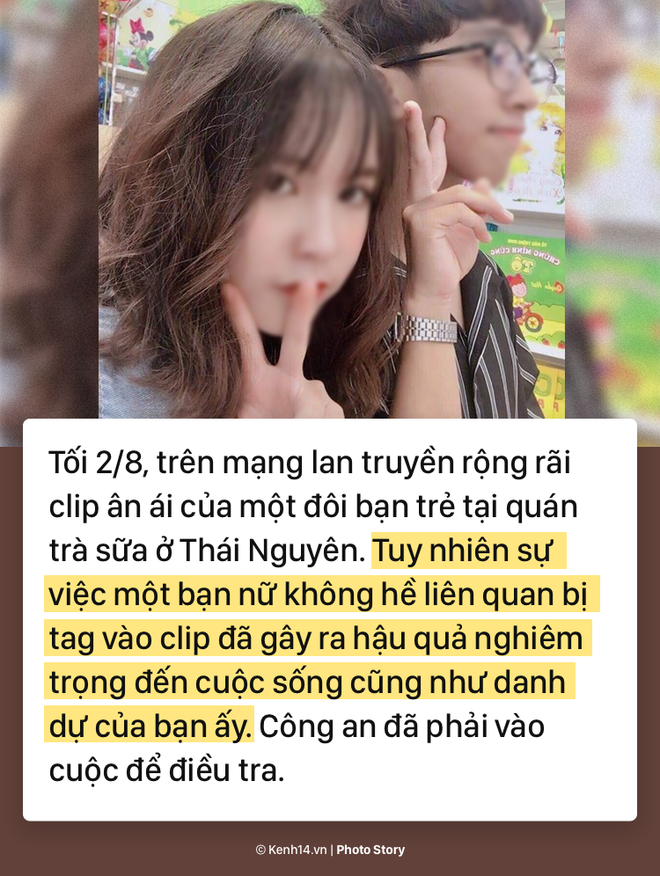 Tối 2/8, trên mạng lan truyền rộng rãi clip ân ái của một đôi bạn trẻ tại quán trà sữa ở Thái Nguyên. Tuy nhiên sự việc một bạn nữ không hề liên quan bị tag vào clip đã gây ra hậu quả nghiêm trọng đến cuộc sống cũng như danh dự của bạn ấy. Công an đã phải vào cuộc để điều tra.

© Kenh14.vn | Photo Story